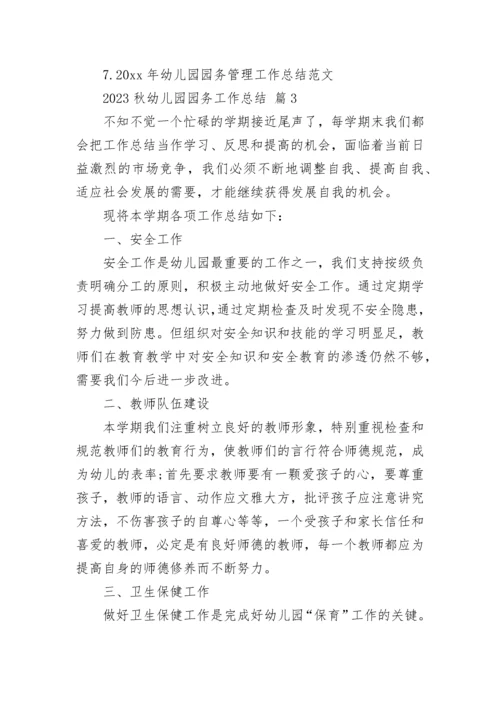 7.20xx 年幼儿园园务管理工作总结范文

2023 秋幼儿园园务工作总结 篇 3

不知不觉一个忙碌的学期接近尾声了，每学期末我们都会把工作总结当作学习、反思和提高的机会，面临着当前日益激烈的市场竞争，我们必须不断地调整自我、提高自我、适应社会发展的需要，才能继续获得发展自我的机会。

现将本学期各项工作总结如下：

一、安全工作

安全工作是幼儿园最重要的工作之一，我们支持按级负责明确分工的原则，积极主动地做好安全工作。通过定期学习提高教师的思想认识，通过定期检查及时发现不安全隐患，努力做到防患。但组织对安全知识和技能的学习明显足，教师们在教育教学中对安全知识和安全教育的渗透仍然不够，需要我们今后进一步改进。

二、教师队伍建设

本学期我们注重树立良好的教师形象，特别重视检查和规范教师们的教育行为，使教师们的言行符合师德规范，成为幼儿的表率;首先要求教师要有一颗爱孩子的心，要尊重孩子，教师的语言、动作应文雅大方，批评孩子应注意讲究方法，不伤害孩子的自尊心等等，一个受孩子和家长信任和喜爱的教师，必定是有良好师德的教师，每一个教师都应为提高自身的师德修养而不断努力。

三、卫生保健工作

做好卫生保健工作是完成好幼儿园“保育”工作的关键。